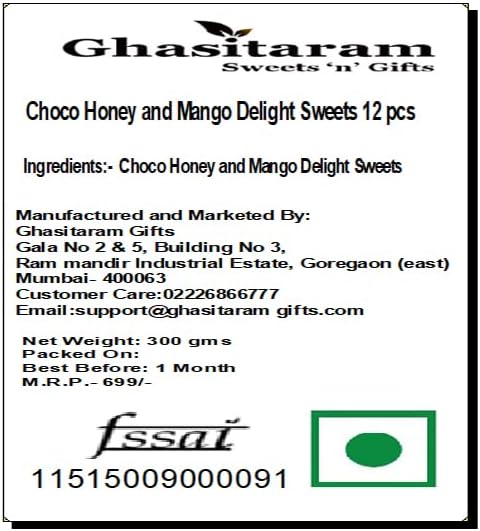 Ghasitaram
Sweets 'n' Gifts

Choco Honey and Mango Delight Sweets 12 pcs

Ingredients:- Choco Honey and Mango Delight Sweets

Manufactured and Marketed By:
Ghasitaram Gifts
Gala No 2 & 5, Building No 3,
Ram mandir Industrial Estate, Goregaon (east)
Mumbai- 400063
Customer Care:02226866777
Email:support@ghasitaram gifts.com

Net Weight: 300 gms
Packed On:
Best Before: 1 Month
M.R.P.- 699/-

fssai
11515009000091